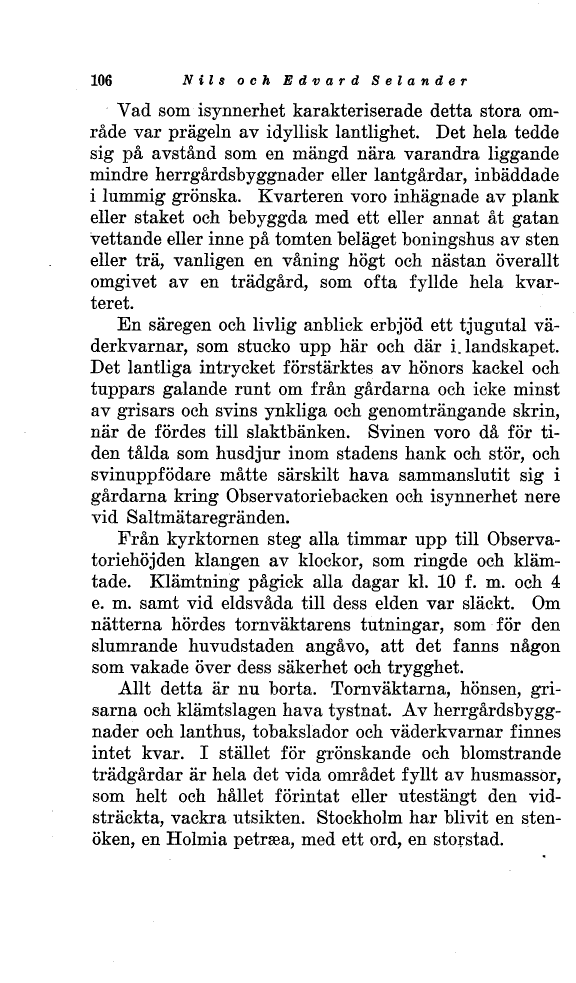 106 Nils och Edvard Selander

Vad som isynnerhet karakteriserade detta stora område var prägeln av idyllisk lantlighet. Det hela tedde sig på avstånd som en mängd nära varandra liggande mindre herrgårdsbyggnader eller lantgårdar, inbäddade i lummig grönska. Kvarteren voro inhägnade av plank eller staket och bebyggda med ett eller annat åt gatan vettande eller inne på tomten beläget boningshus av sten eller trä, vanligen en våning högt och nästan överallt omgivet av en trädgård, som ofta fyllde hela kvarteret.

En säregen och livlig anblick erbjöd ett tjugutal väderkvarnar, som stucko upp här och där i landskapet. Det lantliga intrycket förstärktes av hönors kackel och tuppars galande runt om från gårdarna och icke minst av grisars och svins ynkliga och genomträngande skrin, när de fördes till slaktbänken. Svinen voro då för tiden tålda som husdjur inom stadens hank och stör, och svinuppfödare måtte särskilt hava sammanslutit sig i gårdarna kring Observatoriebacken och isynnerhet nere vid Saltmätaregränden.

Från kyrktornen steg alla timmar upp till Observatoriehöjden klangen av klockor, som ringde och klämtade. Klämtning pågick alla dagar kl. 10 f. m. och 4 e. m. samt vid eldsvåda till dess elden var släckt. Om nätterna hördes tornväktarens tutningar, som för den slumrande huvudstaden angåvo, att det fanns någon som vakade över dess säkerhet och trygghet.

Allt detta är nu borta. Tornväktarna, hönsen, grisarna och klämtslagen hava tystnat. Av herrgårdsbyggnader och lanthus, tobakslador och väderkvarnar finnes intet kvar. I stället för grönskande och blomstrande trädgårdar är hela det vida området fyllt av husmassor, som helt och hållet förintat eller utestängt den vidsträckta, vackra utsikten. Stockholm har blivit en stenöken, en Holmia petræa, med ett ord, en storstad.